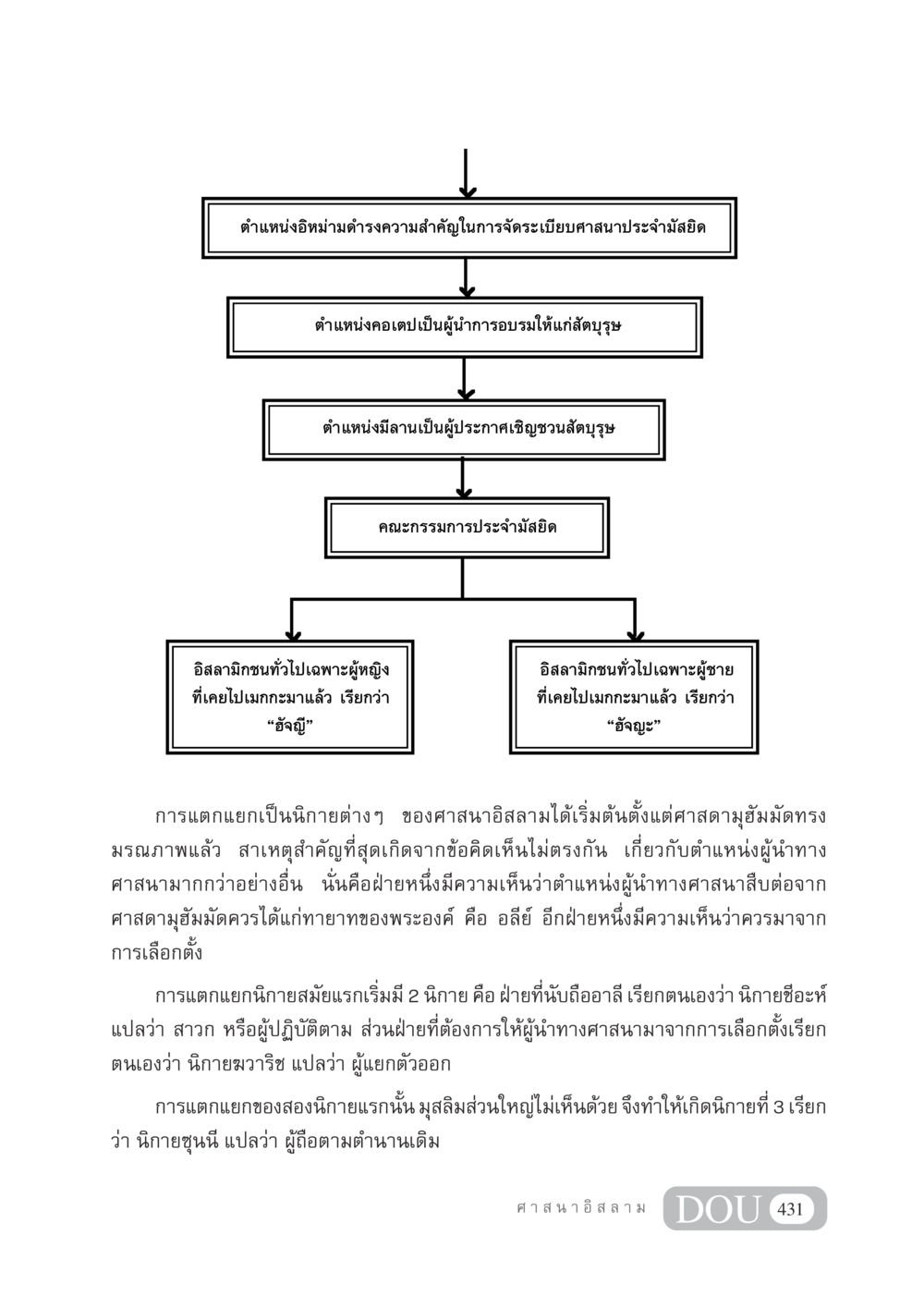 ตำแหน่งอิหม่ามดำรงความสำคัญในการจัดระเบียบศาสนาประจำมัสยิด

ตำแหน่งคอเตปเป็นผู้นำการอบรมให้แก่สัตบุรุษ

ตำแหน่งมีลานเป็นผู้ประกาศเชิญชวนสัตบุรุษ

คณะกรรมการประจำมัสยิด

อิสลามิกชนทั่วไปเฉพาะผู้หญิงที่เคยไปเมกกะมาแล้ว เรียกว่า "ฮัจญี"

อิสลามิกชนทั่วไปเฉพาะผู้ชายที่เคยไปเมกกะมาแล้ว เรียกว่า "ฮัจญะ"

การแตกแยกเป็นนิกายต่างๆ ของศาสนาอิสลามได้เริ่มต้นตั้งแต่ศาสดามุฮัมมัดทรงมรณภาพแล้ว สาเหตุสำคัญที่สุดเกิดจากข้อคิดเห็นไม่ตรงกัน เกี่ยวกับตำแหน่งผู้นำทางศาสนามากกว่าอย่างอื่น นั่นคือฝ่ายหนึ่งมีความเห็นว่าตำแหน่งผู้นำทางศาสนาสืบต่อจากศาสดามุฮัมมัดควรได้แก่ทายาทของพระองค์ คือ อลีย์ อีกฝ่ายหนึ่งมีความเห็นว่าควรมาจากการเลือกตั้ง

การแตกแยกนิกายสมัยแรกเริ่มมี 2 นิกาย คือ ฝ่ายที่นับถืออาลี เรียกตนเองว่า นิกายชีอะห์ แปลว่า สาวก หรือผู้ปฏิบัติตาม ส่วนฝ่ายที่ต้องการให้ผู้นำทางศาสนามาจากการเลือกตั้งเรียกตนเองว่า นิกายฆวาริช แปลว่า ผู้แยกตัวออก

การแตกแยกของสองนิกายแรกนั้น มุสลิมส่วนใหญ่ไม่เห็นด้วย จึงทำให้เกิดนิกายที่ 3 เรียกว่า นิกายซุนนี แปลว่า ผู้ถือตามตำนานเดิม

ศาสนาอิสลาม DOU 431